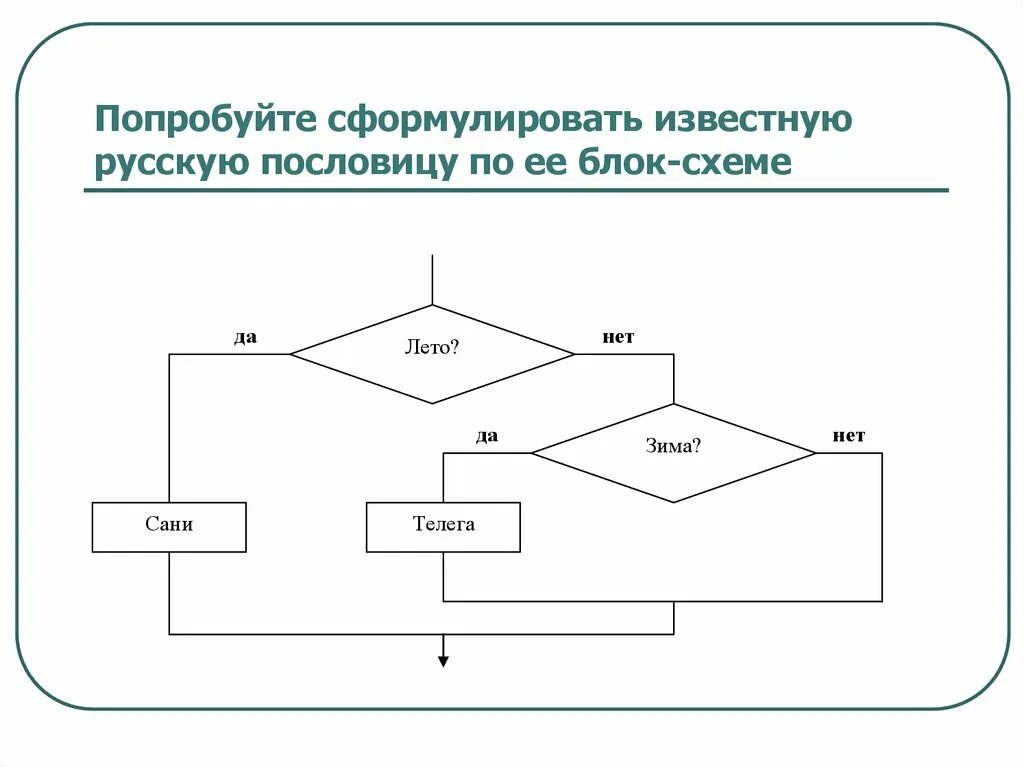 Попробуйте сформулировать известную русскую пословицу по ее блок-схеме

да

Лето?

нет

да

Зима?

нет

Сани

Телега